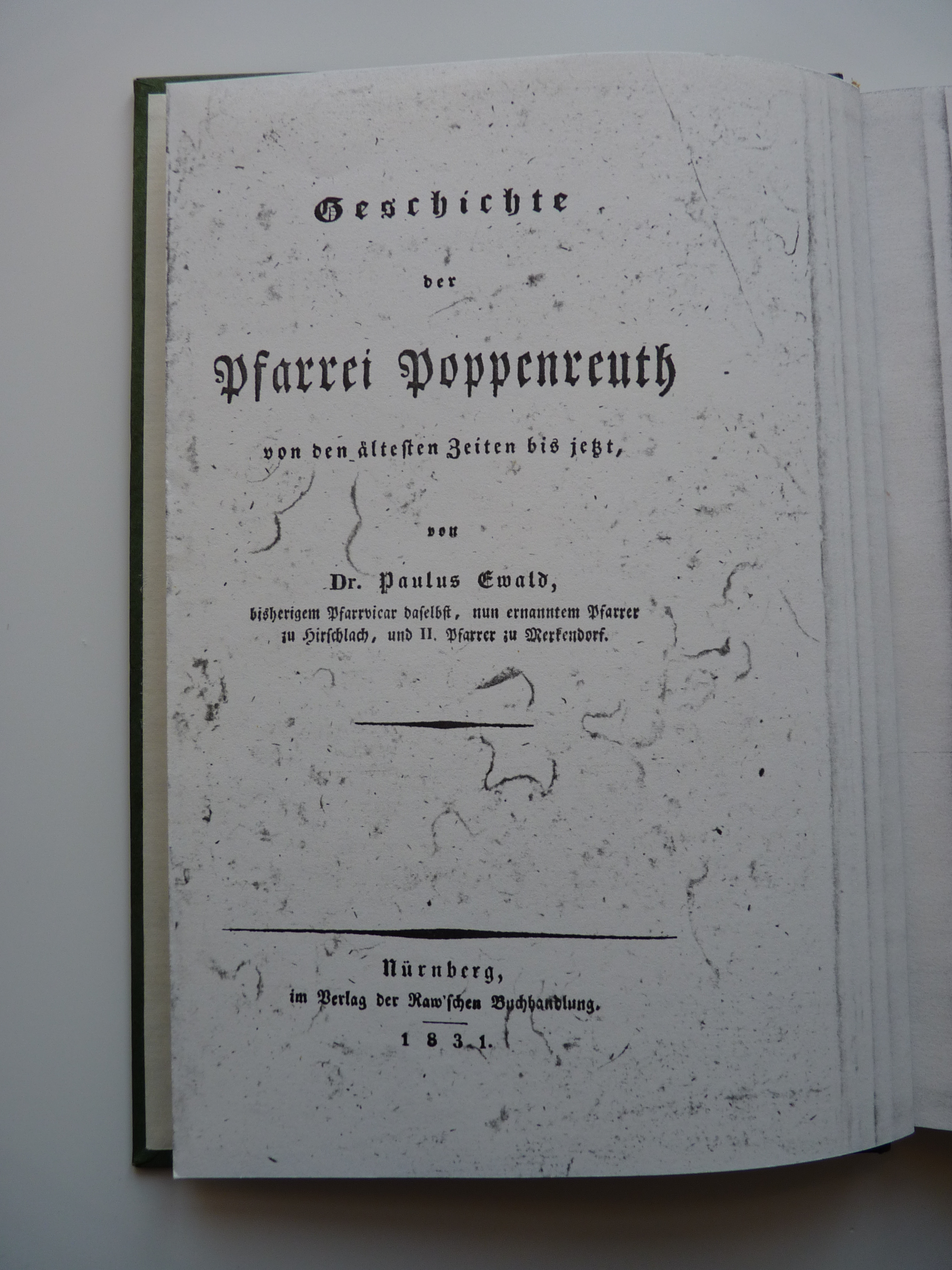 Geschichte

der

Pfarrei Poppenreuth

von den ältesten Zeiten bis jetzt,

von

Dr. Paulus Ewald,

bisherigem Pfarrvicar daselbst, nun ernanntem Pfarrer zu Hirschlach, und II. Pfarrer zu Merkendorf.

Nürnberg,
im Verlag der Raw'schen Buchhandlung.

1831.